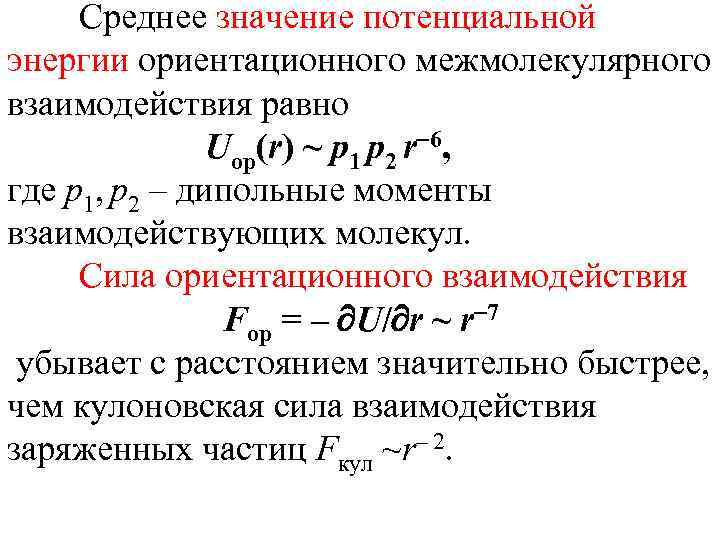 Среднее значение потенциальной энергии ориентационного межмолекулярного взаимодействия равно

$U_{ор}(r) \sim p_1 p_2 r^{-6}$,

где $p_1, p_2$ – дипольные моменты взаимодействующих молекул.

Сила ориентационного взаимодействия

$F_{ор} = -\partial U/\partial r \sim r^{-7}$

убывает с расстоянием значительно быстрее, чем кулоновская сила взаимодействия заряженных частиц $F_{кул} \sim r^{-2}$.